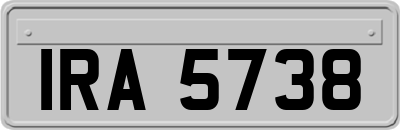 IRA 5738